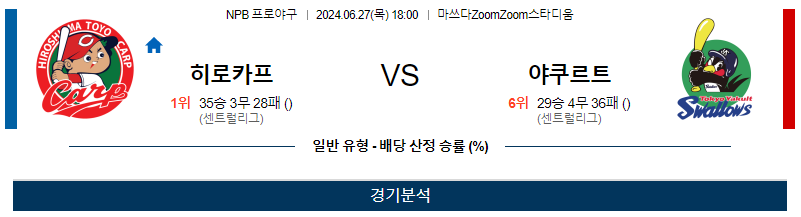 NPB 프로야구 | 2024.06.27(목) 18:00 | 마쓰다ZoomZoom스타디움

HIROSHIMA TOYO CARP
Carp

히로카프
1위 35승 3무 28패 ()
(센트럴리그)

VS

야쿠르트
6위 29승 4무 36패 ()
(센트럴리그)

Tokyo Yakult Swallows

일반 유형 - 배당 산정 승률 (%)

경기분석